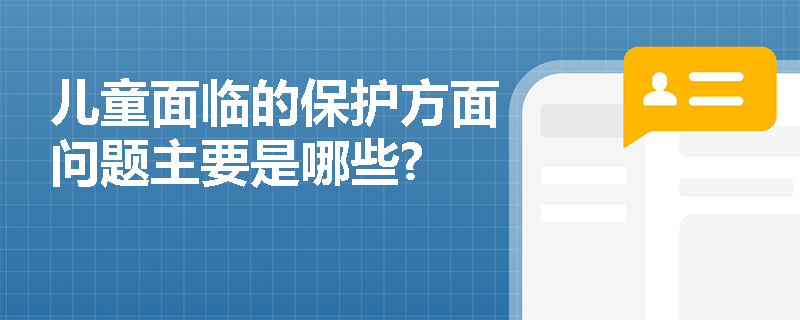 儿童面临的保护方面问题主要是哪些?